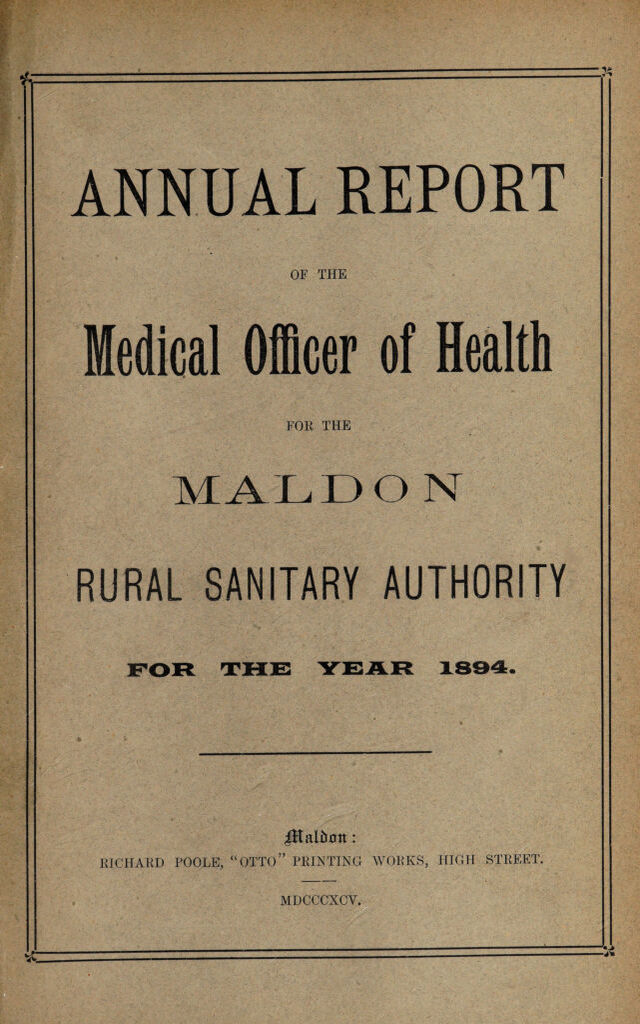 ANNUAL REPORT

OF THE

Medical Officer of Health

FOR THE

MALDON

RURAL SANITARY AUTHORITY

FOR THE YEAR 1894.

Maldon:
RICHARD POOLE, "OTTO" PRINTING WORKS, HIGH STREET.

MDCCCXCV.